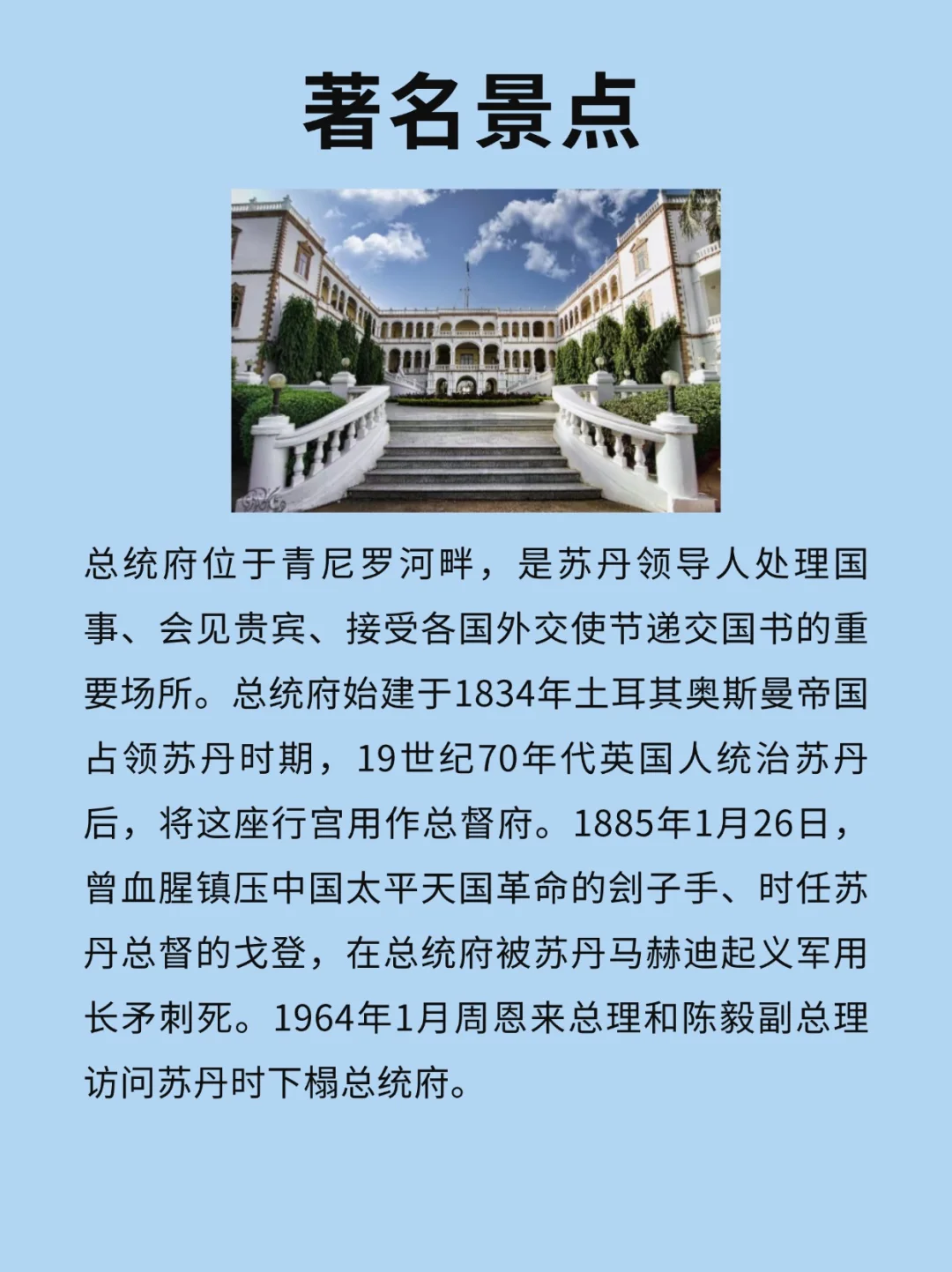 著名景点

总统府位于青尼罗河畔，是苏丹领导人处理国事、会见贵宾、接受各国外交使节递交国书的重要场所。总统府始建于1834年土耳其奥斯曼帝国占领苏丹时期，19世纪70年代英国人统治苏丹后，将这座行宫用作总督府。1885年1月26日，曾血腥镇压中国太平天国革命的刽子手、时任苏丹总督的戈登，在总统府被苏丹马赫迪起义军用长矛刺死。1964年1月周恩来总理和陈毅副总理访问苏丹时下榻总统府。